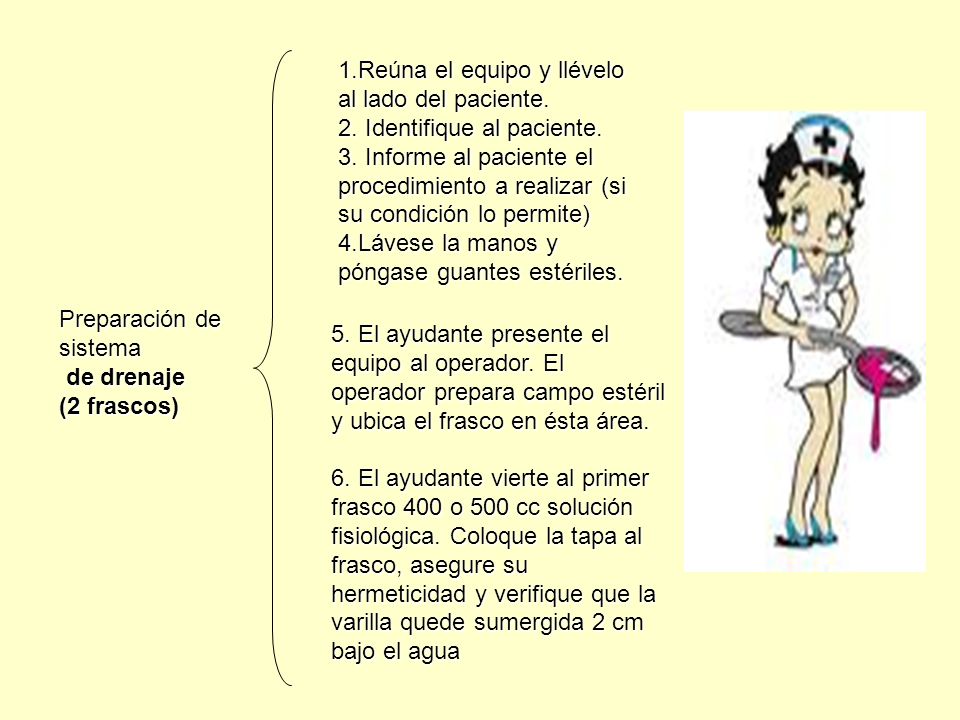 Preparación de sistema de drenaje (2 frascos)

1.Reúna el equipo y llévelo al lado del paciente.
2. Identifique al paciente.
3. Informe al paciente el procedimiento a realizar (si su condición lo permite)
4.Lávese la manos y póngase guantes estériles.

5. El ayudante presente el equipo al operador. El operador prepara campo estéril y ubica el frasco en ésta área.

6. El ayudante vierte al primer frasco 400 o 500 cc solución fisiológica. Coloque la tapa al frasco, asegure su hermeticidad y verifique que la varilla quede sumergida 2 cm bajo el agua